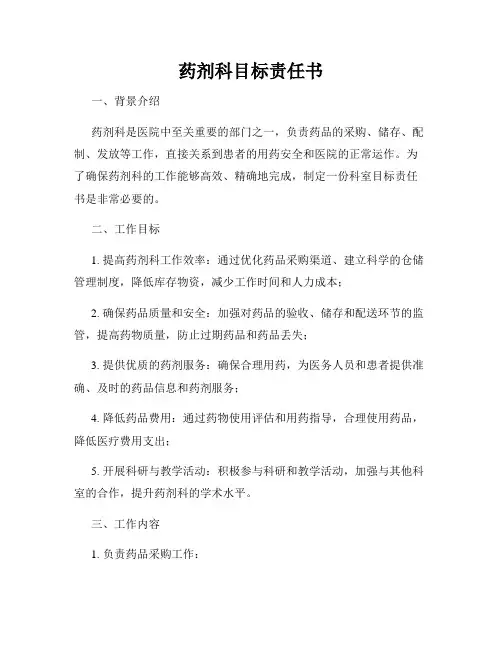 药剂科目标责任书

一、背景介绍

药剂科是医院中至关重要的部门之一，负责药品的采购、储存、配制、发放等工作，直接关系到患者的用药安全和医院的正常运作。为了确保药剂科的工作能够高效、精确地完成，制定一份科室目标责任书是非常必要的。

二、工作目标

1. 提高药剂科工作效率：通过优化药品采购渠道、建立科学的仓储管理制度，降低库存物资，减少工作时间和人力成本；

2. 确保药品质量和安全：加强对药品的验收、储存和配送环节的监管，提高药物质量，防止过期药品和药品丢失；

3. 提供优质的药剂服务：确保合理用药，为医务人员和患者提供准确、及时的药品信息和药剂服务；

4. 降低药品费用：通过药物使用评估和用药指导，合理使用药品，降低医疗费用支出；

5. 开展科研与教学活动：积极参与科研和教学活动，加强与其他科室的合作，提升药剂科的学术水平。

三、工作内容

1. 负责药品采购工作：